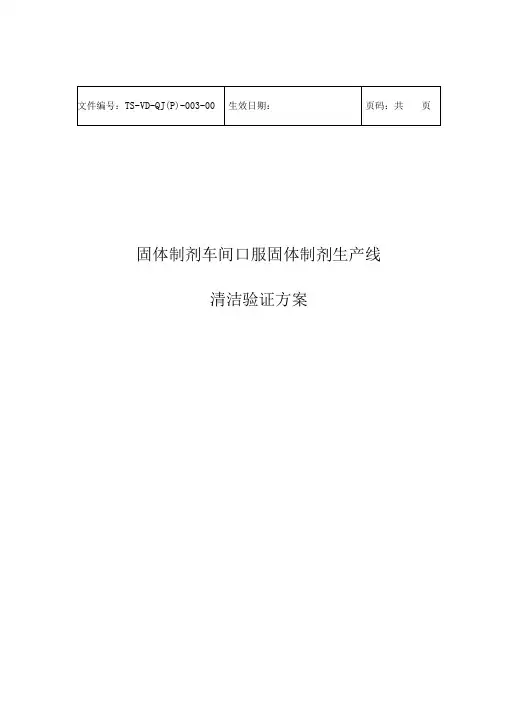 文件编号：TS-VD-QJ(P)-003-00 生效日期： 页码：共 页

固体制剂车间口服固体制剂生产线

清洁验证方案